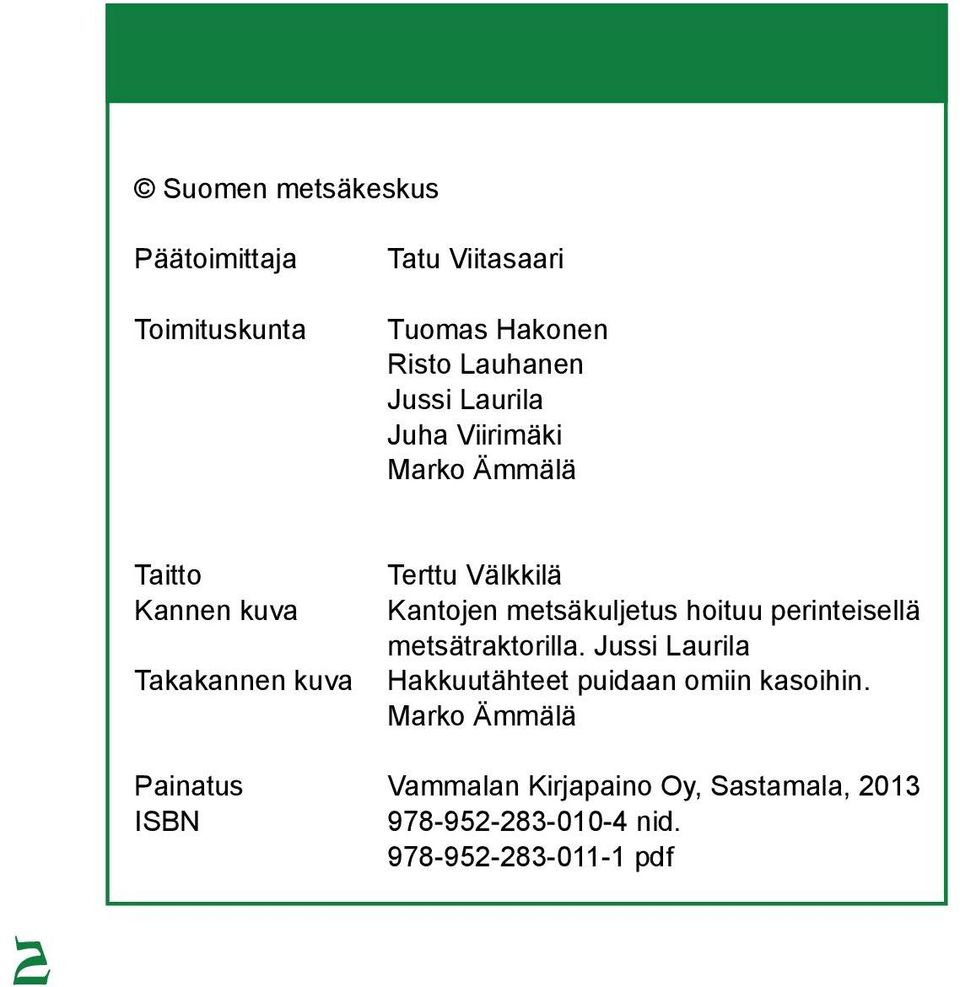 © Suomen metsäkeskus

Päätoimittaja Tatu Viitasaari

Toimituskunta Tuomas Hakonen
Risto Lauhanen
Jussi Laurila
Juha Viirimäki
Marko Ämmälä

Taitto Terttu Välkkilä
Kannen kuva Kantojen metsäkuljetus hoituu perinteisellä metsätraktorilla. Jussi Laurila
Takakannen kuva Hakkuutähteet puidaan omiin kasoihin. Marko Ämmälä

Painatus Vammalan Kirjapaino Oy, Sastamala, 2013
ISBN 978-952-283-010-4 nid.
978-952-283-011-1 pdf

2